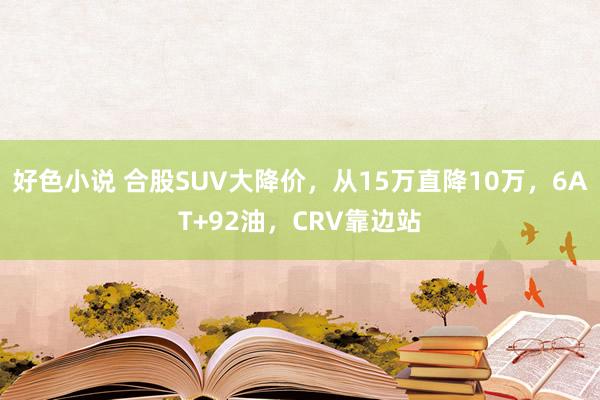 好色小说 合股SUV大降价，从15万直降10万，6AT+92油，CRV靠边站